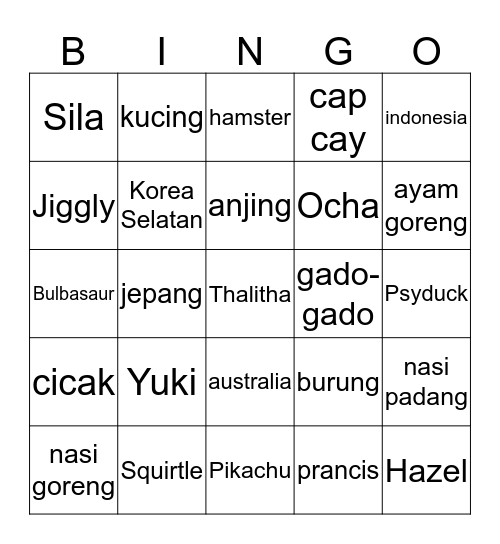 | B | I | N | G | O |
|---|---|---|---|---|
| Sila | kucing | hamster | cap cay | indonesia |
| Jiggly | Korea Selatan | anjing | Ocha | ayam goreng |
| Bulbasaur | jepang | Thalitha | gado-gado | Psyduck |
| cicak | Yuki | australia | burung | nasi padang |
| nasi goreng | Squirtle | Pikachu | prancis | Hazel |